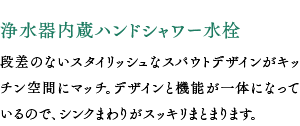 浄水器内蔵ハンドシャワー水栓

段差のないスタイリッシュなスパウトデザインがキッチン空間にマッチ。デザインと機能が一体になっているので、シンクまわりがスッキリまとまります。